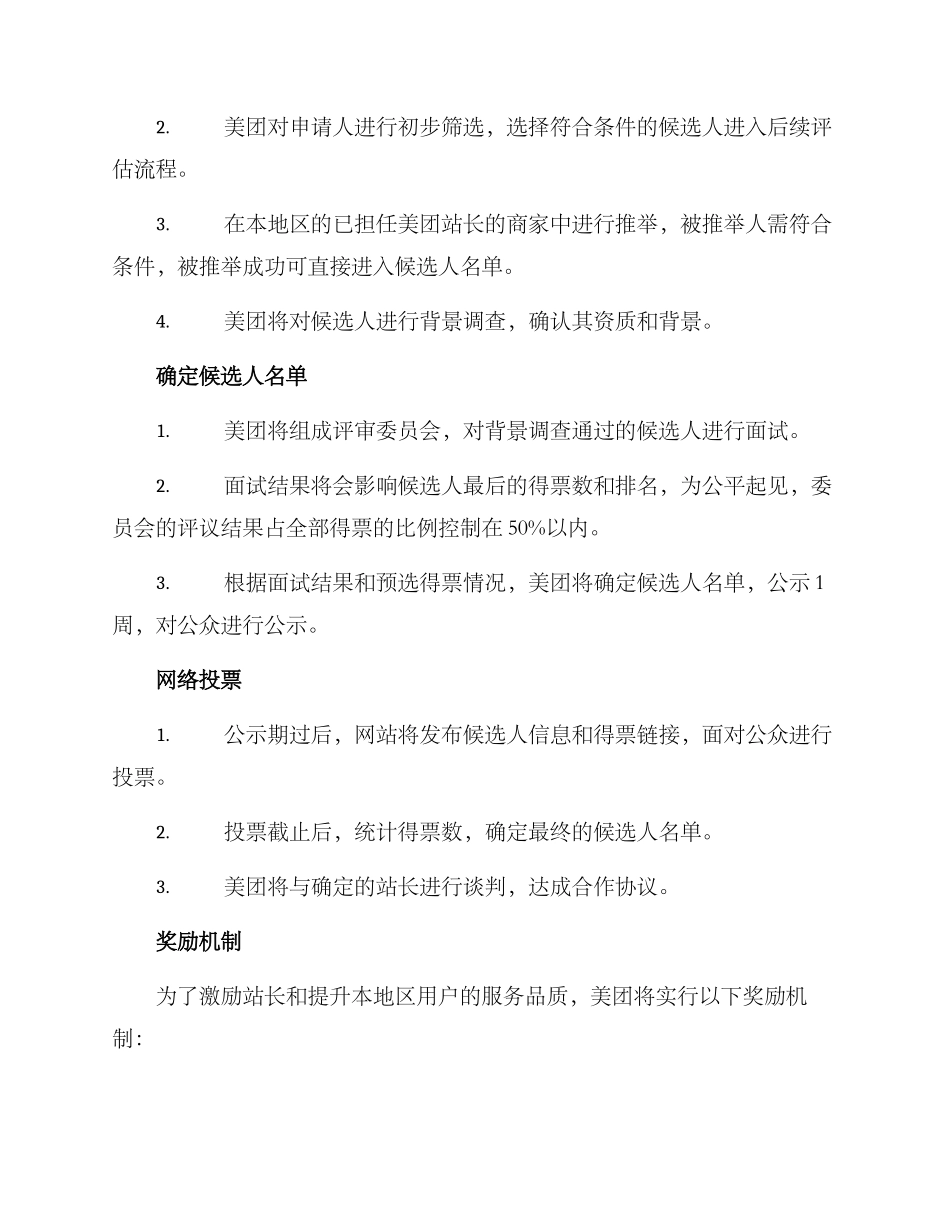 2. 美团对申请人进行初步筛选，选择符合条件的候选人进入后续评估流程。

3. 在本地区的已担任美团站长的商家中进行推举，被推举人需符合条件，被推举成功可直接进入候选人名单。

4. 美团将对候选人进行背景调查，确认其资质和背景。

确定候选人名单

1. 美团将组成评审委员会，对背景调查通过的候选人进行面试。

2. 面试结果将会影响候选人最后的得票数和排名，为公平起见，委员会的评议结果占全部得票的比例控制在 50%以内。

3. 根据面试结果和预选得票情况，美团将确定候选人名单，公示 1 周，对公众进行公示。

网络投票

1. 公示期过后，网站将发布候选人信息和得票链接，面对公众进行投票。

2. 投票截止后，统计得票数，确定最终的候选人名单。

3. 美团将与确定的站长进行谈判，达成合作协议。

奖励机制

为了激励站长和提升本地区用户的服务品质，美团将实行以下奖励机制：